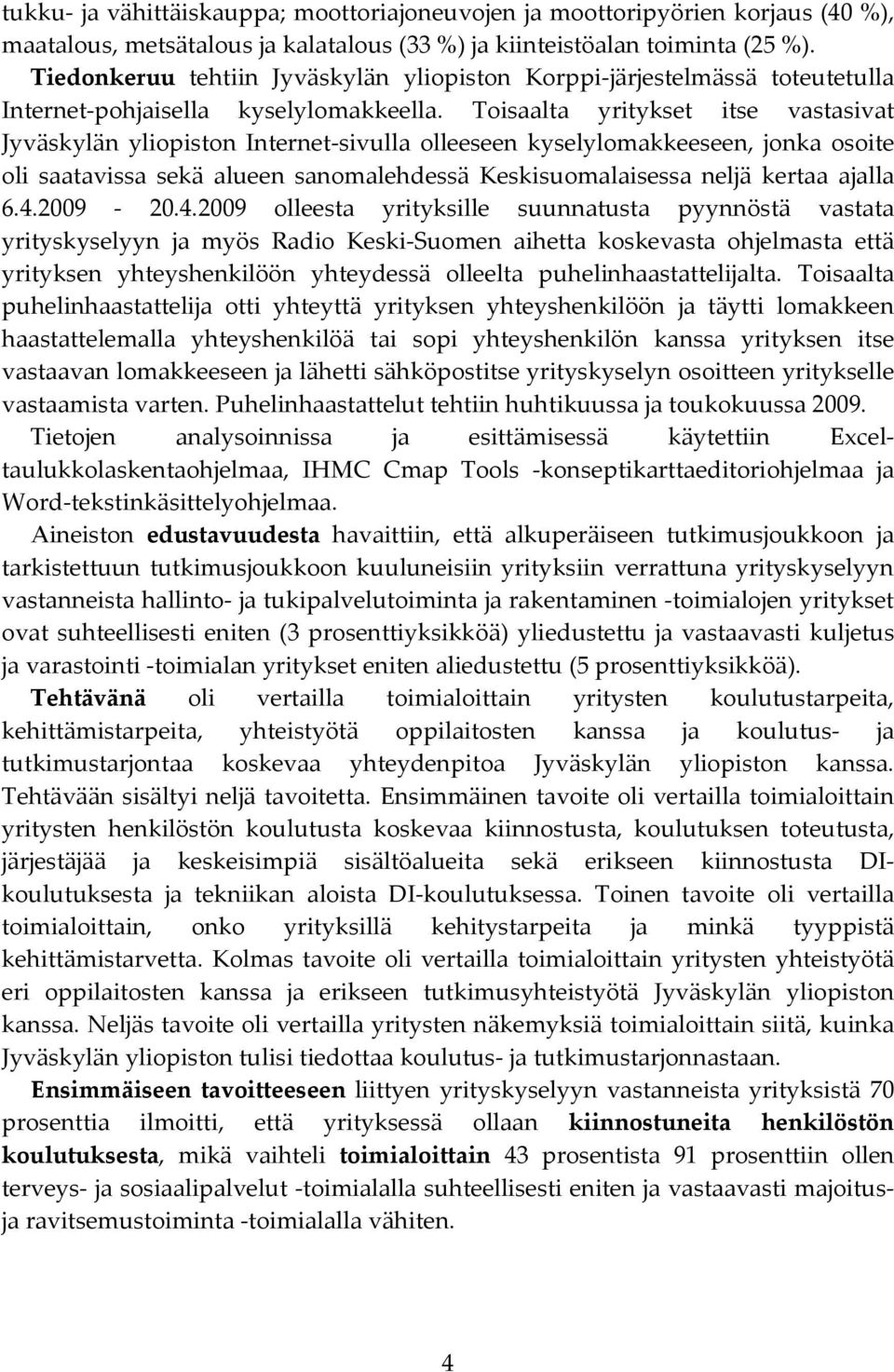 tukku- ja vähittäiskauppa; moottoriajoneuvojen ja moottoripyörien korjaus (40 %), maatalous, metsätalous ja kalatalous (33 %) ja kiinteistöalan toiminta (25 %). Tiedonkeruu tehtiin Jyväskylän yliopiston Korppi-järjestelmässä toteutetulla Internet-pohjaisella kyselylomakkeella. Toisaalta yritykset itse vastasivat Jyväskylän yliopiston Internet-sivulla olleeseen kyselylomakkeeseen, jonka osoite oli saatavissa sekä alueen sanomalehdessä Keskisuomalaisessa neljä kertaa ajalla 6.4.2009 - 20.4.2009 olleesta yrityksille suunnatusta pyynnöstä vastata yrityskyselyyn ja myös Radio Keski-Suomen aihetta koskevasta ohjelmasta että yrityksen yhteyshenkilöön yhteydessä olleelta puhelinhaastattelijalta. Toisaalta puhelinhaastattelija otti yhteyttä yrityksen yhteyshenkilöön ja täytti lomakkeen haastattelemalla yhteyshenkilöä tai sopi yhteyshenkilön kanssa yrityksen itse vastaavan lomakkeeseen ja lähetti sähköpostitse yrityskyselyn osoitteen yritykselle vastaamista varten. Puhelinhaastattelut tehtiin huhtikuussa ja toukokuussa 2009.

Tietojen analysoinnissa ja esittämisessä käytettiin Excel-taulukkolaskentaohjelmaa, IHMC Cmap Tools -konseptikarttaeditoriohjelmaa ja Word-tekstinkäsittelyohjelmaa.

Aineiston edustavuudesta havaittiin, että alkuperäiseen tutkimusjoukkoon ja tarkistettuun tutkimusjoukkoon kuuluneisiin yrityksiin verrattuna yrityskyselyyn vastanneista hallinto- ja tukipalvelutoiminta ja rakentaminen -toimialojen yritykset ovat suhteellisesti eniten (3 prosenttiyksikköä) yliedustettu ja vastaavasti kuljetus ja varastointi -toimialan yritykset eniten aliedustettu (5 prosenttiyksikköä).

Tehtävänä oli vertailla toimialoittain yritysten koulutustarpeita, kehittämistarpeita, yhteistyötä oppilaitosten kanssa ja koulutus- ja tutkimustarjontaa koskevaa yhteydenpitoa Jyväskylän yliopiston kanssa. Tehtävään sisältyi neljä tavoitetta. Ensimmäinen tavoite oli vertailla toimialoittain yritysten henkilöstön koulutusta koskevaa kiinnostusta, koulutuksen toteutusta, järjestäjää ja keskeisimpiä sisältöalueita sekä erikseen kiinnostusta DI-koulutuksesta ja tekniikan aloista DI-koulutuksessa. Toinen tavoite oli vertailla toimialoittain, onko yrityksillä kehitystarpeita ja minkä tyyppistä kehittämistarvetta. Kolmas tavoite oli vertailla toimialoittain yritysten yhteistyötä eri oppilaitosten kanssa ja erikseen tutkimusyhteistyötä Jyväskylän yliopiston kanssa. Neljäs tavoite oli vertailla yritysten näkemyksiä toimialoittain siitä, kuinka Jyväskylän yliopiston tulisi tiedottaa koulutus- ja tutkimustarjonnastaan.

Ensimmäiseen tavoitteeseen liittyen yrityskyselyyn vastanneista yrityksistä 70 prosenttia ilmoitti, että yrityksessä ollaan kiinnostuneita henkilöstön koulutuksesta, mikä vaihteli toimialoittain 43 prosentista 91 prosenttiin ollen terveys- ja sosiaalipalvelut -toimialalla suhteellisesti eniten ja vastaavasti majoitus- ja ravitsemustoiminta -toimialalla vähiten.

4